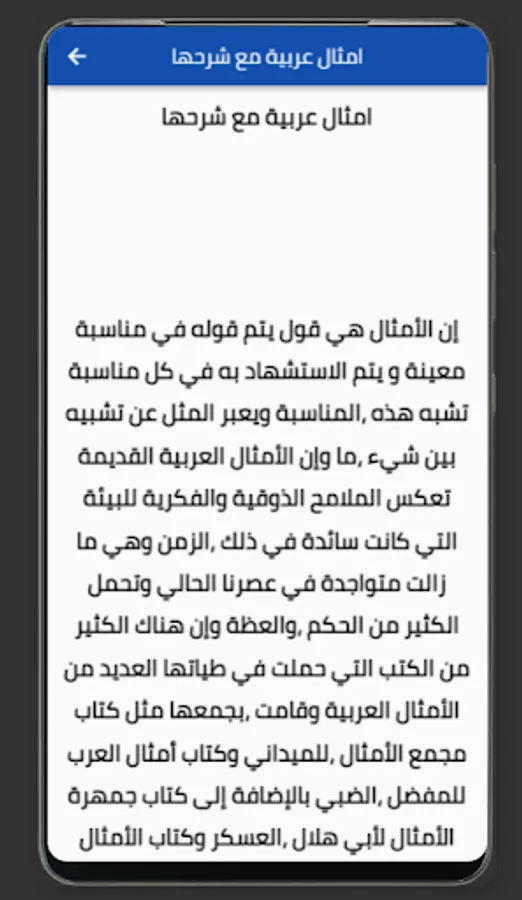 امثال عربية مع شرحها

امثال عربية مع شرحها

إن الأمثال هي قول يتم قوله في مناسبة معينة و يتم الاستشهاد به في كل مناسبة تشبه هذه ,المناسبة ويعبر المثل عن تشبيه بين شيء ,ما وإن الأمثال العربية القديمة تعكس الملامح الذوقية والفكرية للبيئة التي كانت سائدة في ذلك ,الزمن وهي ما زالت متواجدة في عصرنا الحالي وتحمل الكثير من الحكم ,والعظة وإن هناك الكثير من الكتب التي حملت في طياتها العديد من الأمثال العربية وقامت ,بجمعها مثل كتاب مجمع الأمثال ,للميداني وكتاب أمثال العرب للمفضل ,الضبي بالإضافة إلى كتاب جمهرة الأمثال لأبي هلال ,العسكر وكتاب الأمثال